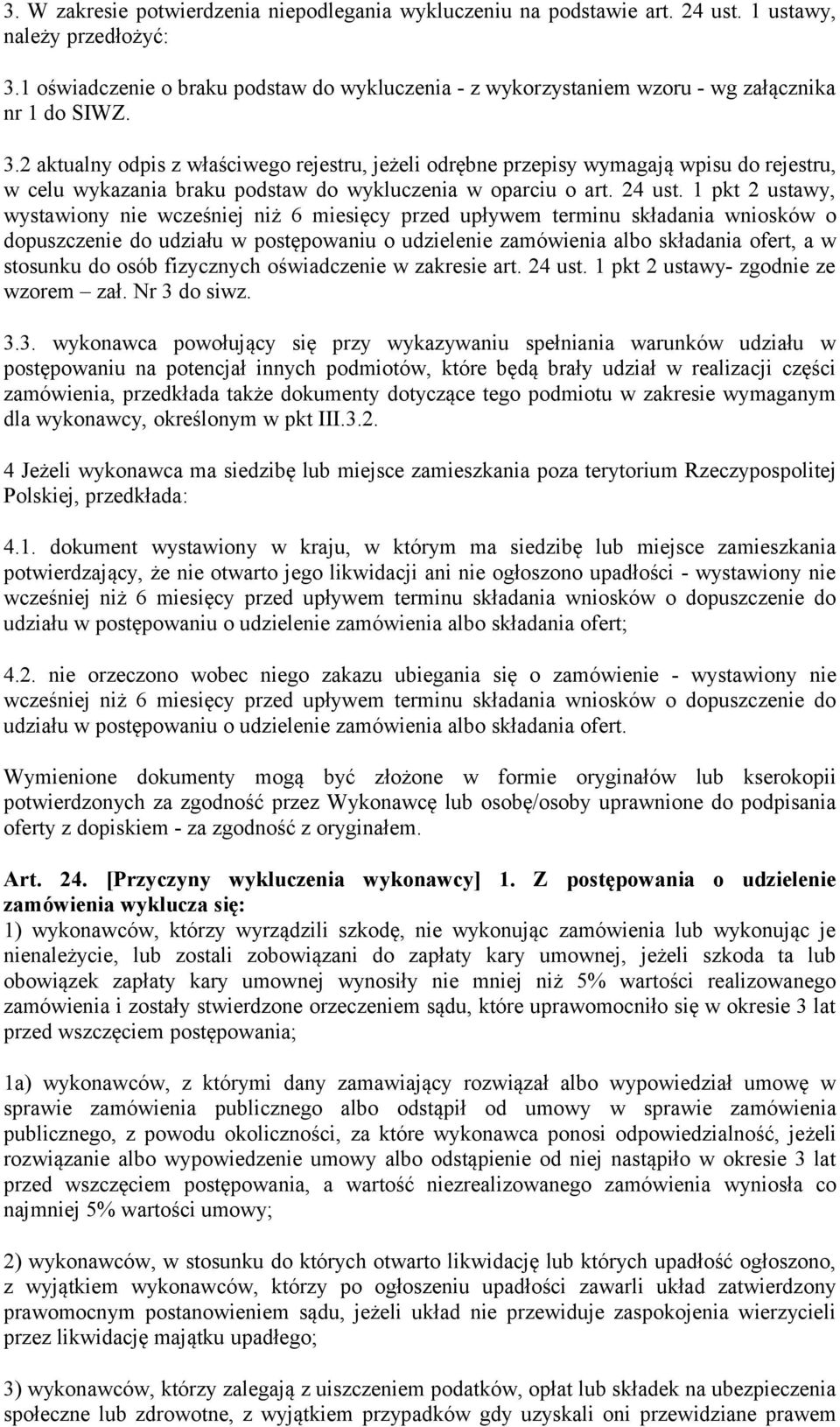 3. W zakresie potwierdzenia niepodlegania wykluczeniu na podstawie art. 24 ust. 1 ustawy, należy przedłożyć:

3.1 oświadczenie o braku podstaw do wykluczenia - z wykorzystaniem wzoru - wg załącznika nr 1 do SIWZ.

3.2 aktualny odpis z właściwego rejestru, jeżeli odrębne przepisy wymagają wpisu do rejestru, w celu wykazania braku podstaw do wykluczenia w oparciu o art. 24 ust. 1 pkt 2 ustawy, wystawiony nie wcześniej niż 6 miesięcy przed upływem terminu składania wniosków o dopuszczenie do udziału w postępowaniu o udzielenie zamówienia albo składania ofert, a w stosunku do osób fizycznych oświadczenie w zakresie art. 24 ust. 1 pkt 2 ustawy- zgodnie ze wzorem – zał. Nr 3 do siwz.

3.3. wykonawca powołujący się przy wykazywaniu spełniania warunków udziału w postępowaniu na potencjał innych podmiotów, które będą brały udział w realizacji części zamówienia, przedkłada także dokumenty dotyczące tego podmiotu w zakresie wymaganym dla wykonawcy, określonym w pkt III.3.2.

4 Jeżeli wykonawca ma siedzibę lub miejsce zamieszkania poza terytorium Rzeczypospolitej Polskiej, przedkłada:

4.1. dokument wystawiony w kraju, w którym ma siedzibę lub miejsce zamieszkania potwierdzający, że nie otwarto jego likwidacji ani nie ogłoszono upadłości - wystawiony nie wcześniej niż 6 miesięcy przed upływem terminu składania wniosków o dopuszczenie do udziału w postępowaniu o udzielenie zamówienia albo składania ofert;

4.2. nie orzeczono wobec niego zakazu ubiegania się o zamówienie - wystawiony nie wcześniej niż 6 miesięcy przed upływem terminu składania wniosków o dopuszczenie do udziału w postępowaniu o udzielenie zamówienia albo składania ofert.

Wymienione dokumenty mogą być złożone w formie oryginałów lub kserokopii potwierdzonych za zgodność przez Wykonawcę lub osobę/osoby uprawnione do podpisania oferty z dopiskiem - za zgodność z oryginałem.

Art. 24. [Przyczyny wykluczenia wykonawcy] 1. Z postępowania o udzielenie zamówienia wyklucza się:
1) wykonawców, którzy wyrządzili szkodę, nie wykonując zamówienia lub wykonując je nienależycie, lub zostali zobowiązani do zapłaty kary umownej, jeżeli szkoda ta lub obowiązek zapłaty kary umownej wynosiły nie mniej niż 5% wartości realizowanego zamówienia i zostały stwierdzone orzeczeniem sądu, które uprawomocniło się w okresie 3 lat przed wszczęciem postępowania;

1a) wykonawców, z którymi dany zamawiający rozwiązał albo wypowiedział umowę w sprawie zamówienia publicznego albo odstąpił od umowy w sprawie zamówienia publicznego, z powodu okoliczności, za które wykonawca ponosi odpowiedzialność, jeżeli rozwiązanie albo wypowiedzenie umowy albo odstąpienie od niej nastąpiło w okresie 3 lat przed wszczęciem postępowania, a wartość niezrealizowanego zamówienia wyniosła co najmniej 5% wartości umowy;

2) wykonawców, w stosunku do których otwarto likwidację lub których upadłość ogłoszono, z wyjątkiem wykonawców, którzy po ogłoszeniu upadłości zawarli układ zatwierdzony prawomocnym postanowieniem sądu, jeżeli układ nie przewiduje zaspokojenia wierzycieli przez likwidację majątku upadłego;

3) wykonawców, którzy zalegają z uiszczeniem podatków, opłat lub składek na ubezpieczenia społeczne lub zdrowotne, z wyjątkiem przypadków gdy uzyskali oni przewidziane prawem